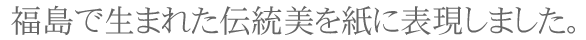 福島で生まれた伝統美を紙に表現しました。